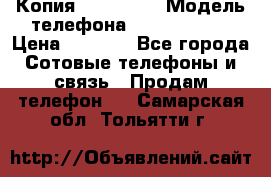 Копия Модель телефона
Цена Все города
Сотовые телефоны и связь Продам телефон Самарская обл Тольятти г

http://Объявлений.сайт